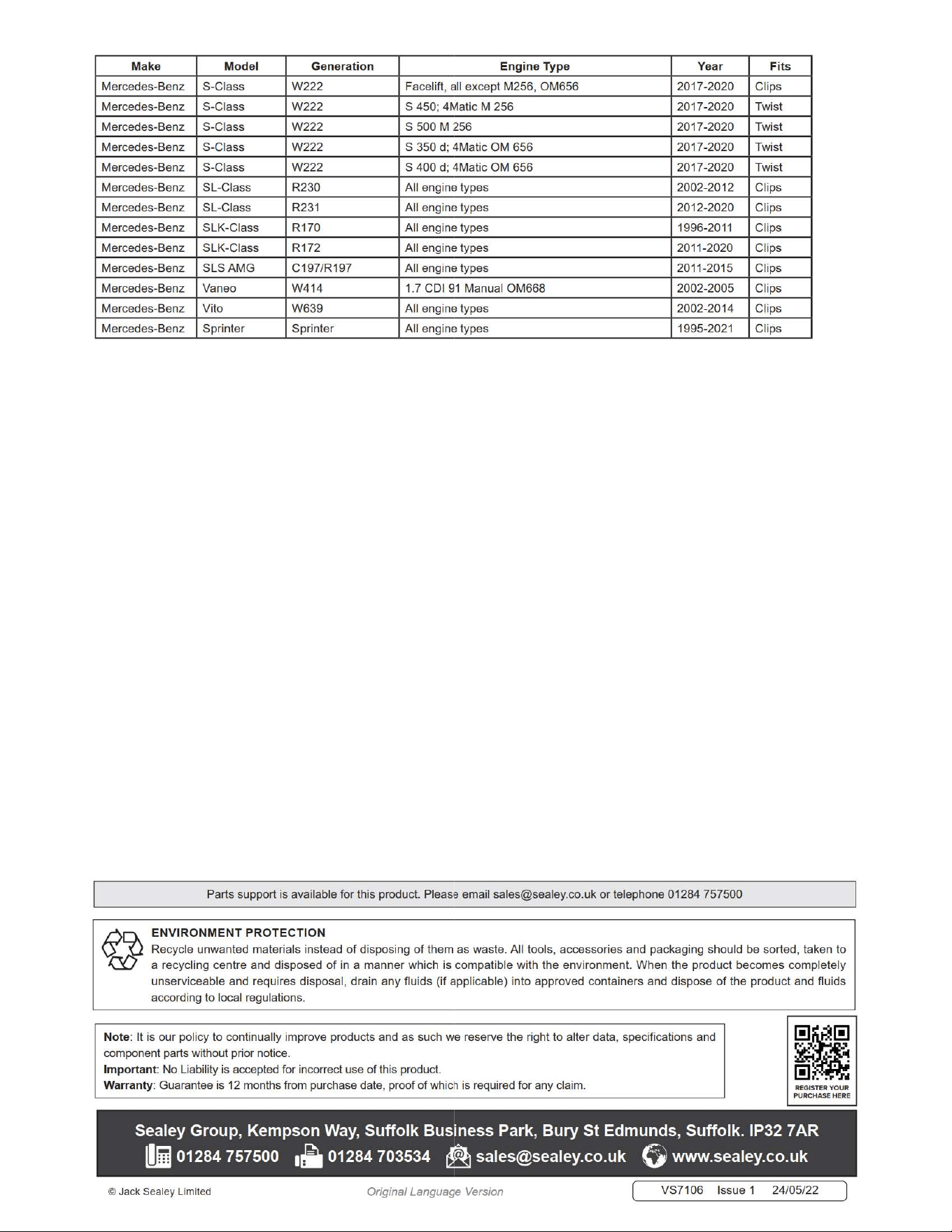 | Make | Model | Generation | Engine Type | Year | Fits |
|---|---|---|---|---|---|
| Mercedes-Benz | S-Class | W222 | Facelift, all except M256, OM656 | 2017-2020 | Clips |
| Mercedes-Benz | S-Class | W222 | S 450; 4Matic M 256 | 2017-2020 | Twist |
| Mercedes-Benz | S-Class | W222 | S 500 M 256 | 2017-2020 | Twist |
| Mercedes-Benz | S-Class | W222 | S 350 d; 4Matic OM 656 | 2017-2020 | Twist |
| Mercedes-Benz | S-Class | W222 | S 400 d; 4Matic OM 656 | 2017-2020 | Twist |
| Mercedes-Benz | SL-Class | R230 | All engine types | 2002-2012 | Clips |
| Mercedes-Benz | SL-Class | R231 | All engine types | 2012-2020 | Clips |
| Mercedes-Benz | SLK-Class | R170 | All engine types | 1996-2011 | Clips |
| Mercedes-Benz | SLK-Class | R172 | All engine types | 2011-2020 | Clips |
| Mercedes-Benz | SLS AMG | C197/R197 | All engine types | 2011-2015 | Clips |
| Mercedes-Benz | Vaneo | W414 | 1.7 CDI 91 Manual OM668 | 2002-2005 | Clips |
| Mercedes-Benz | Vito | W639 | All engine types | 2002-2014 | Clips |
| Mercedes-Benz | Sprinter | Sprinter | All engine types | 1995-2021 | Clips |

Parts support is available for this product. Please email sales@sealey.co.uk or telephone 01284 757500

ENVIRONMENT PROTECTION
Recycle unwanted materials instead of disposing of them as waste. All tools, accessories and packaging should be sorted, taken to a recycling centre and disposed of in a manner which is compatible with the environment. When the product becomes completely unserviceable and requires disposal, drain any fluids (if applicable) into approved containers and dispose of the product and fluids according to local regulations.

Note: It is our policy to continually improve products and as such we reserve the right to alter data, specifications and component parts without prior notice.
Important: No Liability is accepted for incorrect use of this product.
Warranty: Guarantee is 12 months from purchase date, proof of which is required for any claim.

REGISTER YOUR PURCHASE HERE

Sealey Group, Kempson Way, Suffolk Business Park, Bury St Edmunds, Suffolk. IP32 7AR
01284 757500 01284 703534 sales@sealey.co.uk www.sealey.co.uk

© Jack Sealey Limited
Original Language Version
VS7106 Issue 1 24/05/22